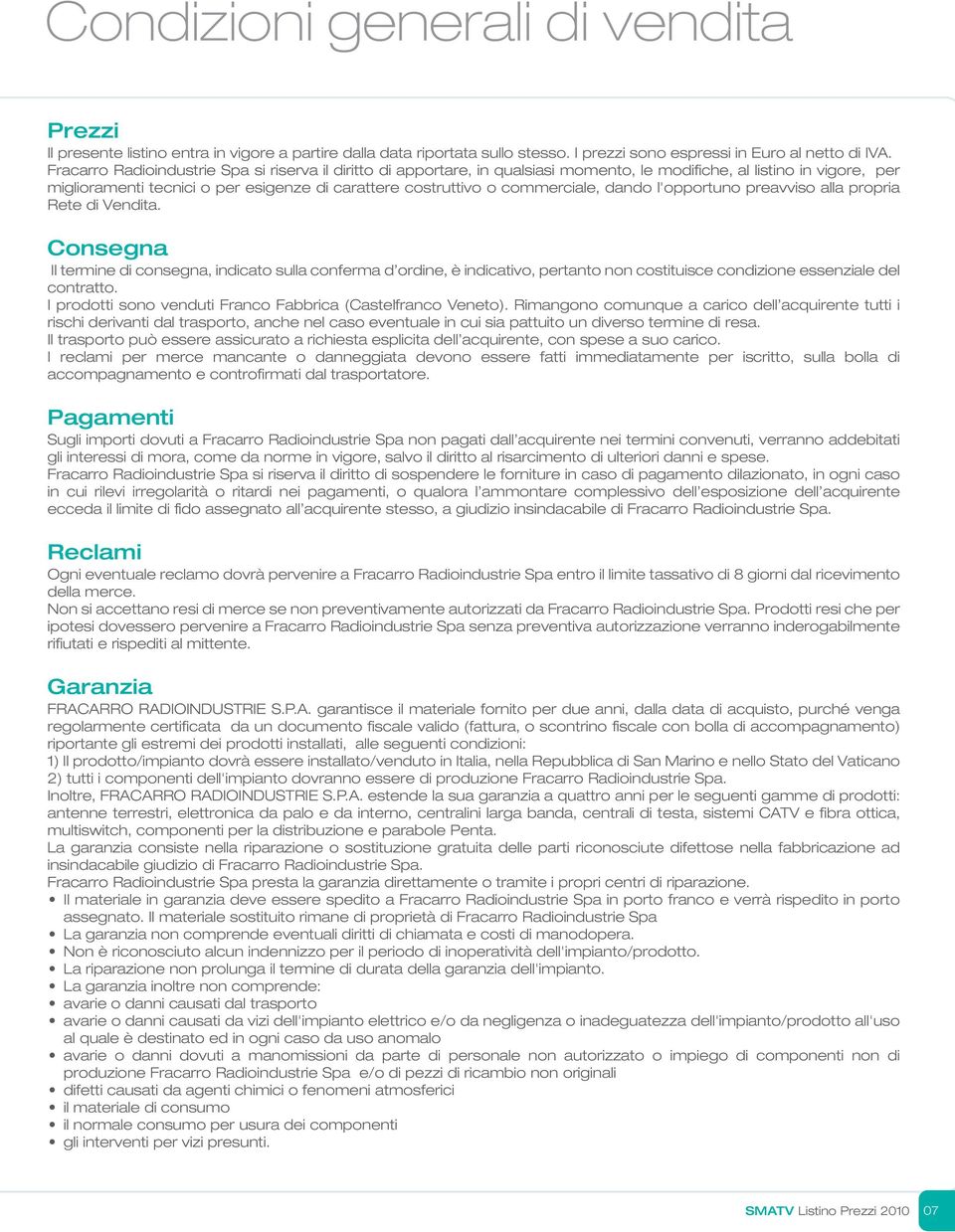 Condizioni generali di vendita

Prezzi
Il presente listino entra in vigore a partire dalla data riportata sullo stesso. I prezzi sono espressi in Euro al netto di IVA. Fracarro Radioindustrie Spa si riserva il diritto di apportare, in qualsiasi momento, le modifiche, al listino in vigore, per miglioramenti tecnici o per esigenze di carattere costruttivo o commerciale, dando l'opportuno preavviso alla propria Rete di Vendita.

Consegna
Il termine di consegna, indicato sulla conferma d'ordine, è indicativo, pertanto non costituisce condizione essenziale del contratto.
I prodotti sono venduti Franco Fabbrica (Castelfranco Veneto). Rimangono comunque a carico dell'acquirente tutti i rischi derivanti dal trasporto, anche nel caso eventuale in cui sia pattuito un diverso termine di resa.
Il trasporto può essere assicurato a richiesta esplicita dell'acquirente, con spese a suo carico.
I reclami per merce mancante o danneggiata devono essere fatti immediatamente per iscritto, sulla bolla di accompagnamento e controfirmati dal trasportatore.

Pagamenti
Sugli importi dovuti a Fracarro Radioindustrie Spa non pagati dall'acquirente nei termini convenuti, verranno addebitati gli interessi di mora, come da norme in vigore, salvo il diritto al risarcimento di ulteriori danni e spese.
Fracarro Radioindustrie Spa si riserva il diritto di sospendere le forniture in caso di pagamento dilazionato, in ogni caso in cui rilevi irregolarità o ritardi nei pagamenti, o qualora l'ammontare complessivo dell'esposizione dell'acquirente ecceda il limite di fido assegnato all'acquirente stesso, a giudizio insindacabile di Fracarro Radioindustrie Spa.

Reclami
Ogni eventuale reclamo dovrà pervenire a Fracarro Radioindustrie Spa entro il limite tassativo di 8 giorni dal ricevimento della merce.
Non si accettano resi di merce se non preventivamente autorizzati da Fracarro Radioindustrie Spa. Prodotti resi che per ipotesi dovessero pervenire a Fracarro Radioindustrie Spa senza preventiva autorizzazione verranno inderogabilmente rifiutati e rispediti al mittente.

Garanzia
FRACARRO RADIOINDUSTRIE S.P.A. garantisce il materiale fornito per due anni, dalla data di acquisto, purché venga regolarmente certificata da un documento fiscale valido (fattura, o scontrino fiscale con bolla di accompagnamento) riportante gli estremi dei prodotti installati, alle seguenti condizioni:
1) Il prodotto/impianto dovrà essere installato/venduto in Italia, nella Repubblica di San Marino e nello Stato del Vaticano
2) tutti i componenti dell'impianto dovranno essere di produzione Fracarro Radioindustrie Spa.
Inoltre, FRACARRO RADIOINDUSTRIE S.P.A. estende la sua garanzia a quattro anni per le seguenti gamme di prodotti: antenne terrestri, elettronica da palo e da interno, centralini larga banda, centrali di testa, sistemi CATV e fibra ottica, multiswitch, componenti per la distribuzione e parabole Penta.
La garanzia consiste nella riparazione o sostituzione gratuita delle parti riconosciute difettose nella fabbricazione ad insindacabile giudizio di Fracarro Radioindustrie Spa.
Fracarro Radioindustrie Spa presta la garanzia direttamente o tramite i propri centri di riparazione.
• Il materiale in garanzia deve essere spedito a Fracarro Radioindustrie Spa in porto franco e verrà rispedito in porto assegnato. Il materiale sostituito rimane di proprietà di Fracarro Radioindustrie Spa
• La garanzia non comprende eventuali diritti di chiamata e costi di manodopera.
• Non è riconosciuto alcun indennizzo per il periodo di inoperatività dell'impianto/prodotto.
• La riparazione non prolunga il termine di durata della garanzia dell'impianto.
• La garanzia inoltre non comprende:
• avarie o danni causati dal trasporto
• avarie o danni causati da vizi dell'impianto elettrico e/o da negligenza o inadeguatezza dell'impianto/prodotto all'uso al quale è destinato ed in ogni caso da uso anomalo
• avarie o danni dovuti a manomissioni da parte di personale non autorizzato o impiego di componenti non di produzione Fracarro Radioindustrie Spa e/o di pezzi di ricambio non originali
• difetti causati da agenti chimici o fenomeni atmosferici
• il materiale di consumo
• il normale consumo per usura dei componenti
• gli interventi per vizi presunti.

SMATV Listino Prezzi 2010 07